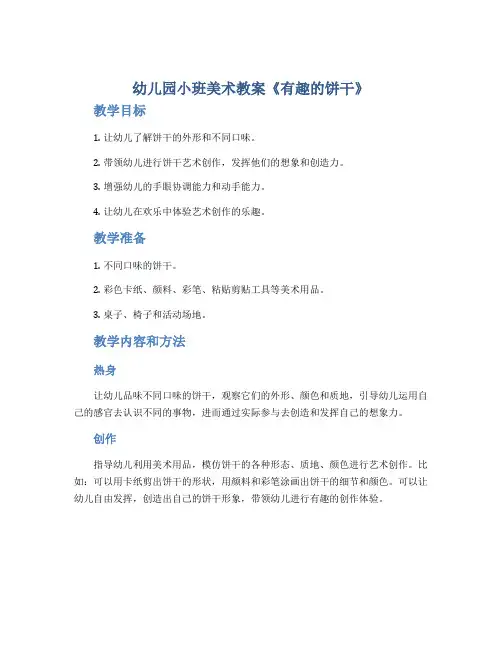 幼儿园小班美术教案《有趣的饼干》

教学目标

1. 让幼儿了解饼干的外形和不同口味。

2. 带领幼儿进行饼干艺术创作，发挥他们的想象和创造力。

3. 增强幼儿的手眼协调能力和动手能力。

4. 让幼儿在欢乐中体验艺术创作的乐趣。

教学准备

1. 不同口味的饼干。

2. 彩色卡纸、颜料、彩笔、粘贴剪贴工具等美术用品。

3. 桌子、椅子和活动场地。

教学内容和方法

热身

让幼儿品味不同口味的饼干，观察它们的外形、颜色和质地，引导幼儿运用自己的感官去认识不同的事物，进而通过实际参与去创造和发挥自己的想象力。

创作

指导幼儿利用美术用品，模仿饼干的各种形态、质地、颜色进行艺术创作。比如：可以用卡纸剪出饼干的形状，用颜料和彩笔涂画出饼干的细节和颜色。可以让幼儿自由发挥，创造出自己的饼干形象，带领幼儿进行有趣的创作体验。